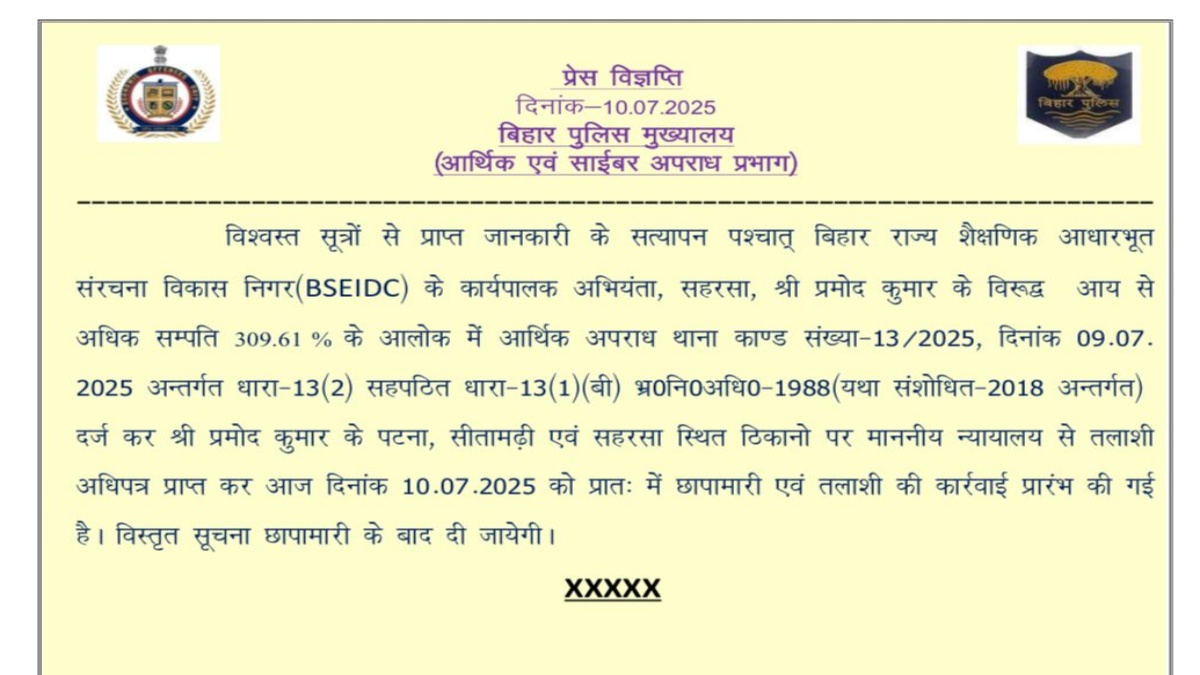 प्रेस विज्ञप्ति
दिनांक–10.07.2025
बिहार पुलिस मुख्यालय
(आर्थिक एवं साईबर अपराध प्रभाग)

बिहार पुलिस

विश्वस्त सूत्रों से प्राप्त जानकारी के सत्यापन पश्चात् बिहार राज्य शैक्षणिक आधारभूत संरचना विकास निगर(BSEIDC) के कार्यपालक अभियंता, सहरसा, श्री प्रमोद कुमार के विरूद्ध आय से अधिक सम्पति 309.61 % के आलोक में आर्थिक अपराध थाना काण्ड संख्या-13/2025, दिनांक 09.07.2025 अन्तर्गत धारा-13(2) सहपठित धारा-13(1)(बी) भ्र0नि0अधि0-1988(यथा संशोधित-2018 अन्तर्गत) दर्ज कर श्री प्रमोद कुमार के पटना, सीतामढ़ी एवं सहरसा स्थित ठिकानो पर माननीय न्यायालय से तलाशी अधिपत्र प्राप्त कर आज दिनांक 10.07.2025 को प्रातः में छापामारी एवं तलाशी की कार्रवाई प्रारंभ की गई है। विस्तृत सूचना छापामारी के बाद दी जायेगी।

XXXXX